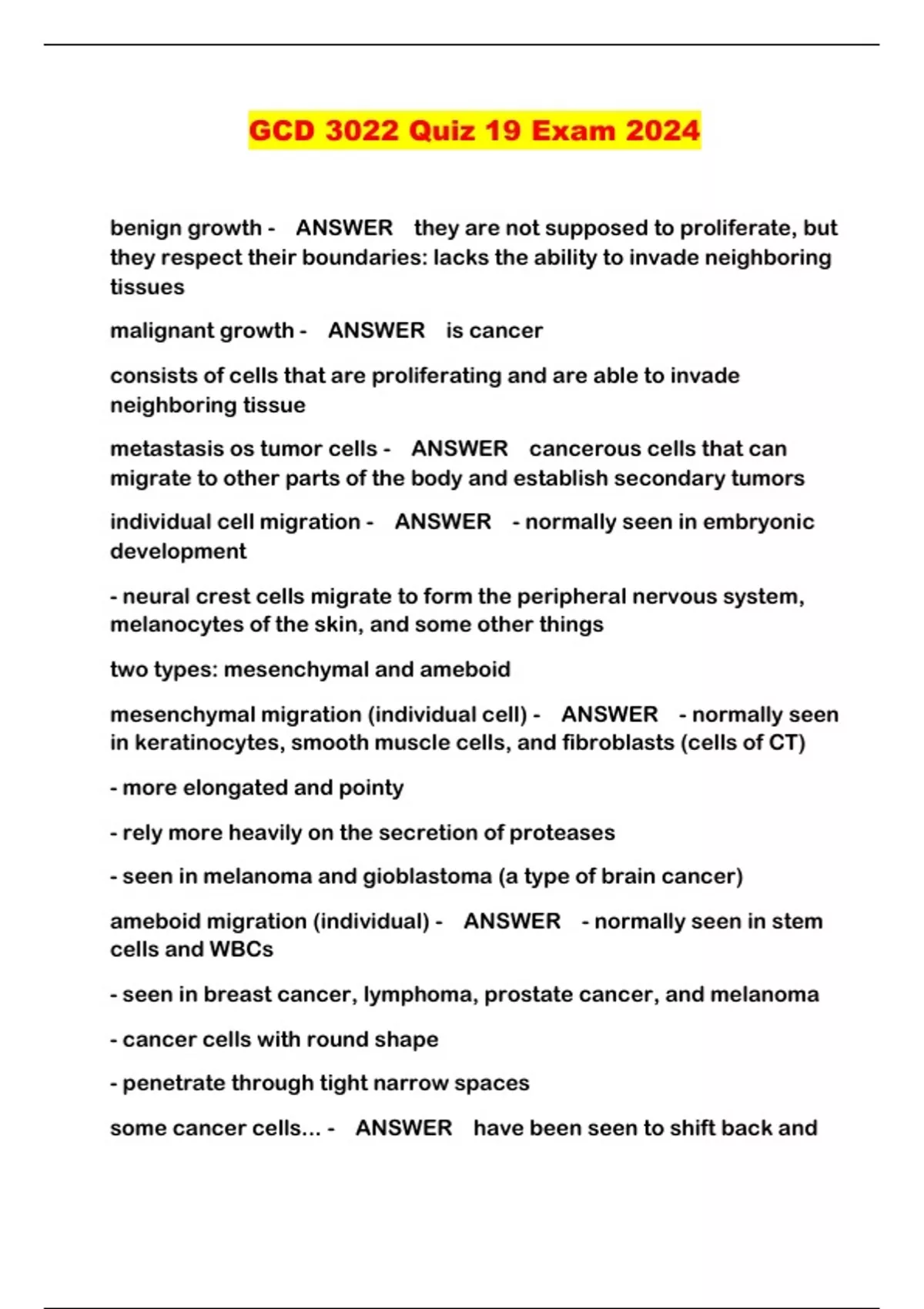 GCD 3022 Quiz 19 Exam 2024

benign growth - ANSWER they are not supposed to proliferate, but they respect their boundaries: lacks the ability to invade neighboring tissues

malignant growth - ANSWER is cancer

consists of cells that are proliferating and are able to invade neighboring tissue

metastasis os tumor cells - ANSWER cancerous cells that can migrate to other parts of the body and establish secondary tumors

individual cell migration - ANSWER - normally seen in embryonic development

- neural crest cells migrate to form the peripheral nervous system, melanocytes of the skin, and some other things

two types: mesenchymal and ameboid

mesenchymal migration (individual cell) - ANSWER - normally seen in keratinocytes, smooth muscle cells, and fibroblasts (cells of CT)

- more elongated and pointy

- rely more heavily on the secretion of proteases

- seen in melanoma and gioblastoma (a type of brain cancer)

ameboid migration (individual) - ANSWER - normally seen in stem cells and WBCs

- seen in breast cancer, lymphoma, prostate cancer, and melanoma

- cancer cells with round shape

- penetrate through tight narrow spaces

some cancer cells... - ANSWER have been seen to shift back and